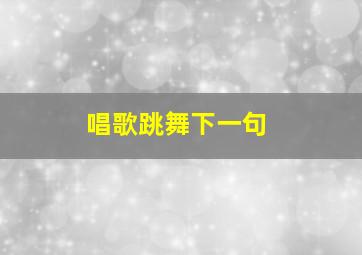 唱歌跳舞下一句